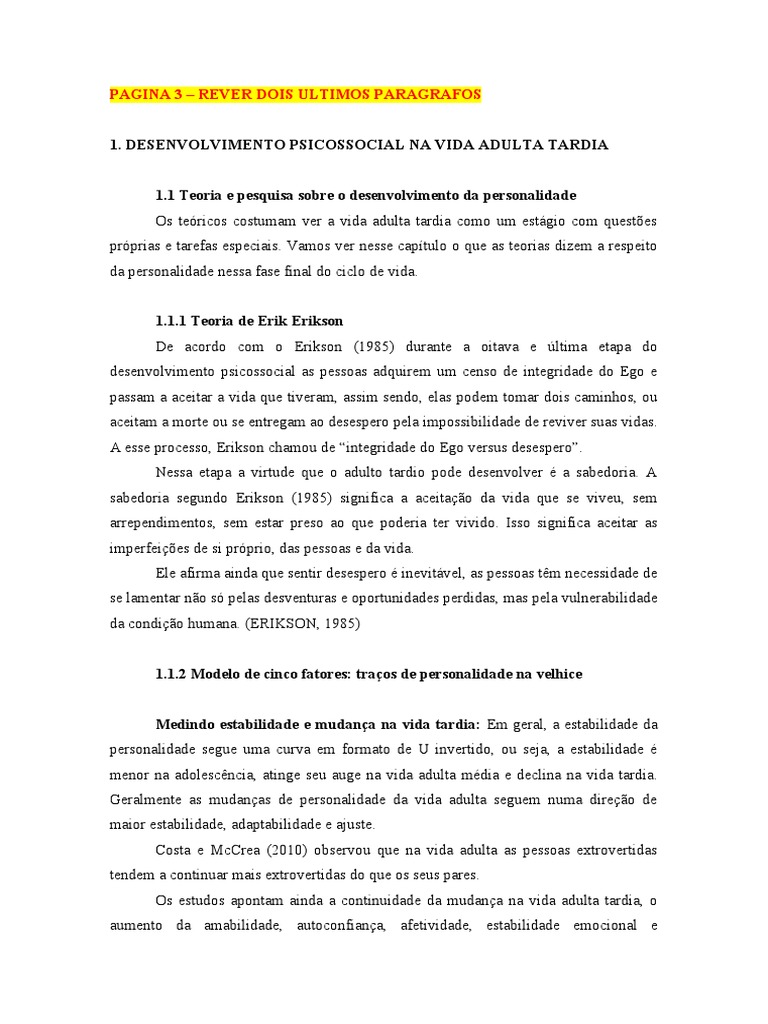 PAGINA 3 – REVER DOIS ULTIMOS PARAGRAFOS

1. DESENVOLVIMENTO PSICOSSOCIAL NA VIDA ADULTA TARDIA

1.1 Teoria e pesquisa sobre o desenvolvimento da personalidade

Os teóricos costumam ver a vida adulta tardia como um estágio com questões próprias e tarefas especiais. Vamos ver nesse capitulo o que as teorias dizem a respeito da personalidade nessa fase final do ciclo de vida.

1.1.1 Teoria de Erik Erikson

De acordo com o Erikson (1985) durante a oitava e última etapa do desenvolvimento psicossocial as pessoas adquirem um censo de integridade do Ego e passam a aceitar a vida que tiveram, assim sendo, elas podem tomar dois caminhos, ou aceitam a morte ou se entregam ao desespero pela impossibilidade de reviver suas vidas. A esse processo, Erikson chamou de “integridade do Ego versus desespero”.

Nessa etapa a virtude que o adulto tardio pode desenvolver é a sabedoria. A sabedoria segundo Erikson (1985) significa a aceitação da vida que se viveu, sem arrependimentos, sem estar preso ao que poderia ter vivido. Isso significa aceitar as imperfeições de si próprio, das pessoas e da vida.

Ele afirma ainda que sentir desespero é inevitável, as pessoas têm necessidade de se lamentar não só pelas desventuras e oportunidades perdidas, mas pela vulnerabilidade da condição humana. (ERIKSON, 1985)

1.1.2 Modelo de cinco fatores: traços de personalidade na velhice

Medindo estabilidade e mudança na vida tardia: Em geral, a estabilidade da personalidade segue uma curva em formato de U invertido, ou seja, a estabilidade é menor na adolescência, atinge seu auge na vida adulta média e declina na vida tardia. Geralmente as mudanças de personalidade da vida adulta seguem numa direção de maior estabilidade, adaptabilidade e ajuste.

Costa e McCrea (2010) observou que na vida adulta as pessoas extrovertidas tendem a continuar mais extrovertidas do que os seus pares.

Os estudos apontam ainda a continuidade da mudança na vida adulta tardia, o aumento da amabilidade, autoconfiança, afetividade, estabilidade emocional e